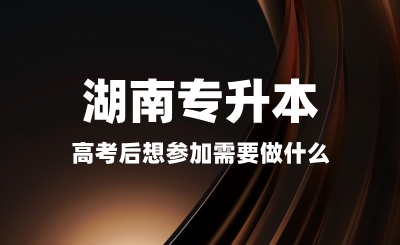 湖南专升本

高考后想参加需要做什么